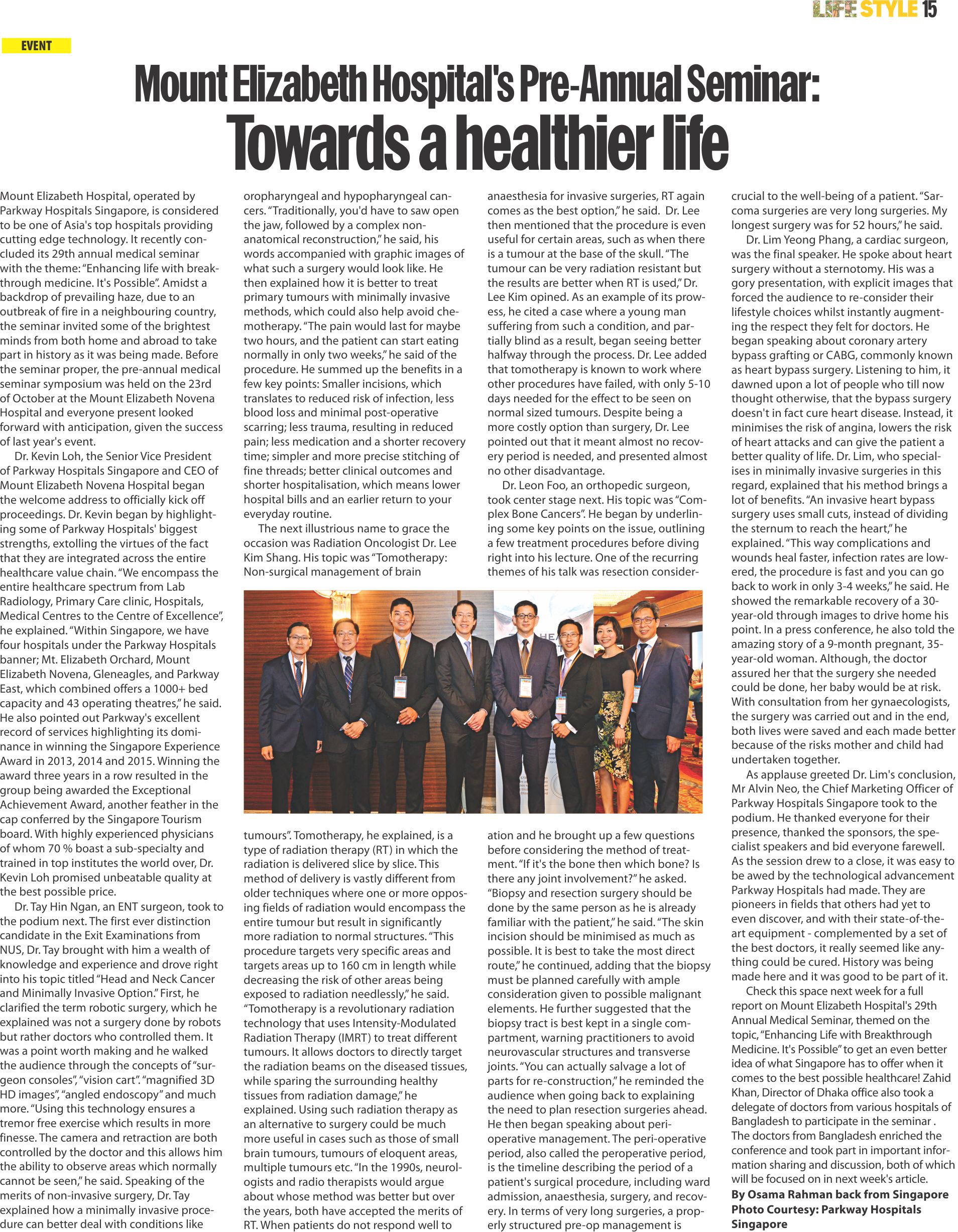 LIFE STYLE 15

EVENT

Mount Elizabeth Hospital's Pre-Annual Seminar:
Towards a healthier life

Mount Elizabeth Hospital, operated by Parkway Hospitals Singapore, is considered to be one of Asia's top hospitals providing cutting edge technology. It recently concluded its 29th annual medical seminar with the theme: "Enhancing life with breakthrough medicine. It's Possible". Amidst a backdrop of prevailing haze, due to an outbreak of fire in a neighbouring country, the seminar invited some of the brightest minds from both home and abroad to take part in history as it was being made. Before the seminar proper, the pre-annual medical seminar symposium was held on the 23rd of October at the Mount Elizabeth Novena Hospital and everyone present looked forward with anticipation, given the success of last year's event.

Dr. Kevin Loh, the Senior Vice President of Parkway Hospitals Singapore and CEO of Mount Elizabeth Novena Hospital began the welcome address to officially kick off proceedings. Dr. Kevin began by highlighting some of Parkway Hospitals' biggest strengths, extolling the virtues of the fact that they are integrated across the entire healthcare value chain. "We encompass the entire healthcare spectrum from Lab Radiology, Primary Care clinic, Hospitals, Medical Centres to the Centre of Excellence", he explained. "Within Singapore, we have four hospitals under the Parkway Hospitals banner; Mt. Elizabeth Orchard, Mount Elizabeth Novena, Gleneagles, and Parkway East, which combined offers a 1000+ bed capacity and 43 operating theatres," he said. He also pointed out Parkway's excellent record of services highlighting its dominance in winning the Singapore Experience Award in 2013, 2014 and 2015. Winning the award three years in a row resulted in the group being awarded the Exceptional Achievement Award, another feather in the cap conferred by the Singapore Tourism board. With highly experienced physicians of whom 70 % boast a sub-specialty and trained in top institutes the world over, Dr. Kevin Loh promised unbeatable quality at the best possible price.

Dr. Tay Hin Ngan, an ENT surgeon, took to the podium next. The first ever distinction candidate in the Exit Examinations from NUS, Dr. Tay brought with him a wealth of knowledge and experience and drove right into his topic titled "Head and Neck Cancer and Minimally Invasive Option." First, he clarified the term robotic surgery, which he explained was not a surgery done by robots but rather doctors who controlled them. It was a point worth making and he walked the audience through the concepts of "surgeon consoles", "vision cart". "magnified 3D HD images", "angled endoscopy" and much more. "Using this technology ensures a tremor free exercise which results in more finesse. The camera and retraction are both controlled by the doctor and this allows him the ability to observe areas which normally cannot be seen," he said. Speaking of the merits of non-invasive surgery, Dr. Tay explained how a minimally invasive procedure can better deal with conditions like oropharyngeal and hypopharyngeal cancers. "Traditionally, you'd have to saw open the jaw, followed by a complex non-anatomical reconstruction," he said, his words accompanied with graphic images of what such a surgery would look like. He then explained how it is better to treat primary tumours with minimally invasive methods, which could also help avoid chemotherapy. "The pain would last for maybe two hours, and the patient can start eating normally in only two weeks," he said of the procedure. He summed up the benefits in a few key points: Smaller incisions, which translates to reduced risk of infection, less blood loss and minimal post-operative scarring; less trauma, resulting in reduced pain; less medication and a shorter recovery time; simpler and more precise stitching of fine threads; better clinical outcomes and shorter hospitalisation, which means lower hospital bills and an earlier return to your everyday routine.

The next illustrious name to grace the occasion was Radiation Oncologist Dr. Lee Kim Shang. His topic was "Tomotherapy: Non-surgical management of brain tumours". Tomotherapy, he explained, is a type of radiation therapy (RT) in which the radiation is delivered slice by slice. This method of delivery is vastly different from older techniques where one or more opposing fields of radiation would encompass the entire tumour but result in significantly more radiation to normal structures. "This procedure targets very specific areas and targets areas up to 160 cm in length while decreasing the risk of other areas being exposed to radiation needlessly," he said. "Tomotherapy is a revolutionary radiation technology that uses Intensity-Modulated Radiation Therapy (IMRT) to treat different tumours. It allows doctors to directly target the radiation beams on the diseased tissues, while sparing the surrounding healthy tissues from radiation damage," he explained. Using such radiation therapy as an alternative to surgery could be much more useful in cases such as those of small brain tumours, tumours of eloquent areas, multiple tumours etc. "In the 1990s, neurologists and radio therapists would argue about whose method was better but over the years, both have accepted the merits of RT. When patients do not respond well to anaesthesia for invasive surgeries, RT again comes as the best option," he said. Dr. Lee then mentioned that the procedure is even useful for certain areas, such as when there is a tumour at the base of the skull. "The tumour can be very radiation resistant but the results are better when RT is used," Dr. Lee Kim opined. As an example of its prowess, he cited a case where a young man suffering from such a condition, and partially blind as a result, began seeing better halfway through the process. Dr. Lee added that tomotherapy is known to work where other procedures have failed, with only 5-10 days needed for the effect to be seen on normal sized tumours. Despite being a more costly option than surgery, Dr. Lee pointed out that it meant almost no recovery period is needed, and presented almost no other disadvantage.

Dr. Leon Foo, an orthopedic surgeon, took center stage next. His topic was "Complex Bone Cancers". He began by underlining some key points on the issue, outlining a few treatment procedures before diving right into his lecture. One of the recurring themes of his talk was resection consideration and he brought up a few questions before considering the method of treatment. "If it's the bone then which bone? Is there any joint involvement?" he asked. "Biopsy and resection surgery should be done by the same person as he is already familiar with the patient," he said. "The skin incision should be minimised as much as possible. It is best to take the most direct route," he continued, adding that the biopsy must be planned carefully with ample consideration given to possible malignant elements. He further suggested that the biopsy tract is best kept in a single compartment, warning practitioners to avoid neurovascular structures and transverse joints. "You can actually salvage a lot of parts for re-construction," he reminded the audience when going back to explaining the need to plan resection surgeries ahead. He then began speaking about peri-operative management. The peri-operative period, also called the peroperative period, is the timeline describing the period of a patient's surgical procedure, including ward admission, anaesthesia, surgery, and recovery. In terms of very long surgeries, a properly structured pre-op management is crucial to the well-being of a patient. "Sarcoma surgeries are very long surgeries. My longest surgery was for 52 hours," he said.

Dr. Lim Yeong Phang, a cardiac surgeon, was the final speaker. He spoke about heart surgery without a sternotomy. His was a gory presentation, with explicit images that forced the audience to re-consider their lifestyle choices whilst instantly augmenting the respect they felt for doctors. He began speaking about coronary artery bypass grafting or CABG, commonly known as heart bypass surgery. Listening to him, it dawned upon a lot of people who till now thought otherwise, that the bypass surgery doesn't in fact cure heart disease. Instead, it minimises the risk of angina, lowers the risk of heart attacks and can give the patient a better quality of life. Dr. Lim, who specialises in minimally invasive surgeries in this regard, explained that his method brings a lot of benefits. "An invasive heart bypass surgery uses small cuts, instead of dividing the sternum to reach the heart," he explained. "This way complications and wounds heal faster, infection rates are lowered, the procedure is fast and you can go back to work in only 3-4 weeks," he said. He showed the remarkable recovery of a 30-year-old through images to drive home his point. In a press conference, he also told the amazing story of a 9-month pregnant, 35-year-old woman. Although, the doctor assured her that the surgery she needed could be done, her baby would be at risk. With consultation from her gynaecologists, the surgery was carried out and in the end, both lives were saved and each made better because of the risks mother and child had undertaken together.

As applause greeted Dr. Lim's conclusion, Mr Alvin Neo, the Chief Marketing Officer of Parkway Hospitals Singapore took to the podium. He thanked everyone for their presence, thanked the sponsors, the specialist speakers and bid everyone farewell. As the session drew to a close, it was easy to be awed by the technological advancement Parkway Hospitals had made. They are pioneers in fields that others had yet to even discover, and with their state-of-the-art equipment - complemented by a set of the best doctors, it really seemed like anything could be cured. History was being made here and it was good to be part of it.

Check this space next week for a full report on Mount Elizabeth Hospital's 29th Annual Medical Seminar, themed on the topic, "Enhancing Life with Breakthrough Medicine. It's Possible" to get an even better idea of what Singapore has to offer when it comes to the best possible healthcare! Zahid Khan, Director of Dhaka office also took a delegate of doctors from various hospitals of Bangladesh to participate in the seminar . The doctors from Bangladesh enriched the conference and took part in important information sharing and discussion, both of which will be focused on in next week's article.

By Osama Rahman back from Singapore
Photo Courtesy: Parkway Hospitals Singapore